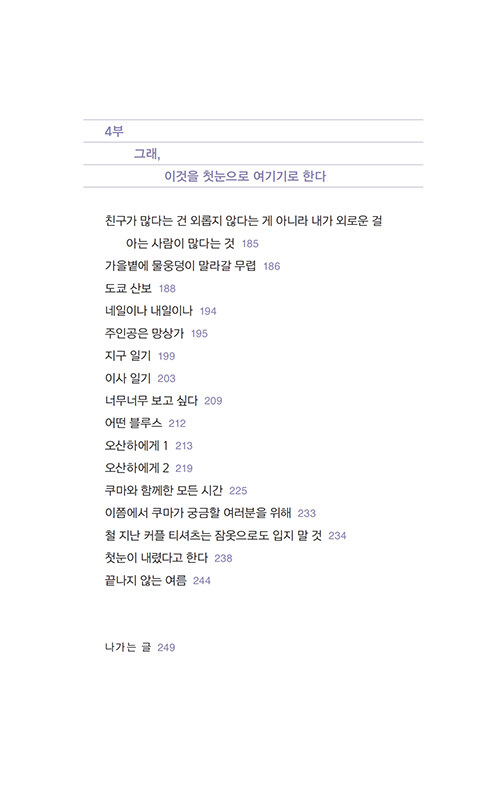 4부

그래,

이것을 첫눈으로 여기기로 한다

친구가 많다는 건 외롭지 않다는 게 아니라 내가 외로운 걸 아는 사람이 많다는 것 185
가을볕에 물웅덩이 말라갈 무렵 186
도쿄 산보 188
네일이나 내일이나 194
주인공은 망상가 195
지구 일기 199
이사 일기 203
너무너무 보고 싶다 209
어떤 블루스 212
오산하에게 1 213
오산하에게 2 219
쿠마와 함께한 모든 시간 225
이쯤에서 쿠마가 궁금할 여러분을 위해 233
철 지난 커플 티셔츠는 잠옷으로도 입지 말 것 234
첫눈이 내렸다고 한다 238
끝나지 않는 여름 244

나가는 글 249